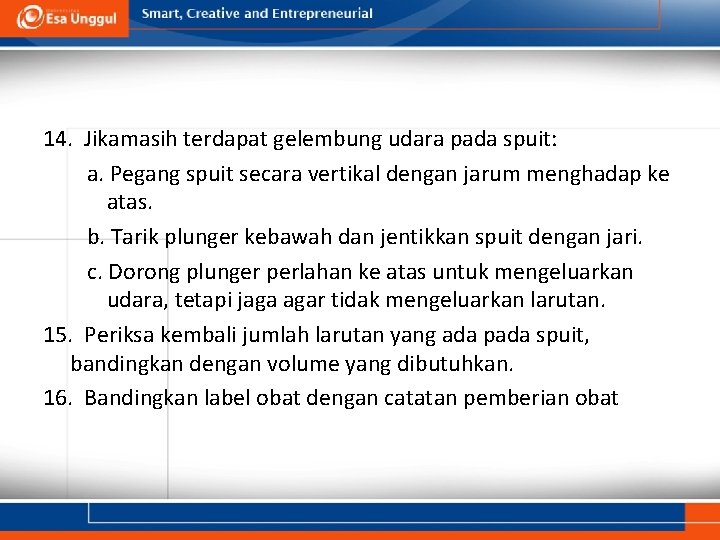 Esa Unggul

Smart, Creative and Entrepreneurial

14. Jikamasih terdapat gelembung udara pada spuit:

a. Pegang spuit secara vertikal dengan jarum menghadap ke atas.

b. Tarik plunger kebawah dan jentikkan spuit dengan jari.

c. Dorong plunger perlahan ke atas untuk mengeluarkan udara, tetapi jaga agar tidak mengeluarkan larutan.

15. Periksa kembali jumlah larutan yang ada pada spuit, bandingkan dengan volume yang dibutuhkan.

16. Bandingkan label obat dengan catatan pemberian obat